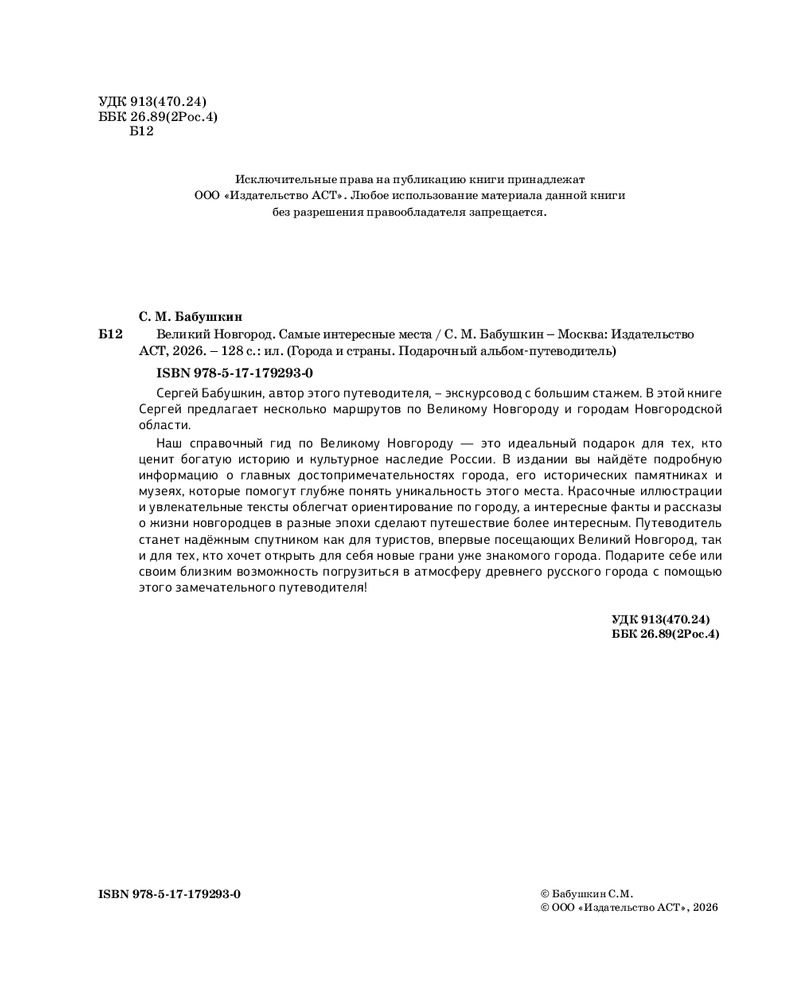 УДК 913(470.24)
ББК 26.89(2Рос.4)
Б12

Исключительные права на публикацию книги принадлежат ООО «Издательство АСТ». Любое использование материала данной книги без разрешения правообладателя запрещается.

С. М. Бабушкин
Б12 Великий Новгород. Самые интересные места / С. М. Бабушкин – Москва: Издательство АСТ, 2026. – 128 с.: ил. (Города и страны. Подарочный альбом-путеводитель)

ISBN 978-5-17-179293-0

Сергей Бабушкин, автор этого путеводителя, – экскурсовод с большим стажем. В этой книге Сергей предлагает несколько маршрутов по Великому Новгороду и городам Новгородской области.

Наш справочный гид по Великому Новгороду — это идеальный подарок для тех, кто ценит богатую историю и культурное наследие России. В издании вы найдёте подробную информацию о главных достопримечательностях города, его исторических памятниках и музеях, которые помогут глубже понять уникальность этого места. Красочные иллюстрации и увлекательные тексты облегчат ориентирование по городу, а интересные факты и рассказы о жизни новгородцев в разные эпохи сделают путешествие более интересным. Путеводитель станет надёжным спутником как для туристов, впервые посещающих Великий Новгород, так и для тех, кто хочет открыть для себя новые грани уже знакомого города. Подарите себе или своим близким возможность погрузиться в атмосферу древнего русского города с помощью этого замечательного путеводителя!

УДК 913(470.24)
ББК 26.89(2Рос.4)

ISBN 978-5-17-179293-0

© Бабушкин С.М.
© ООО «Издательство АСТ», 2026